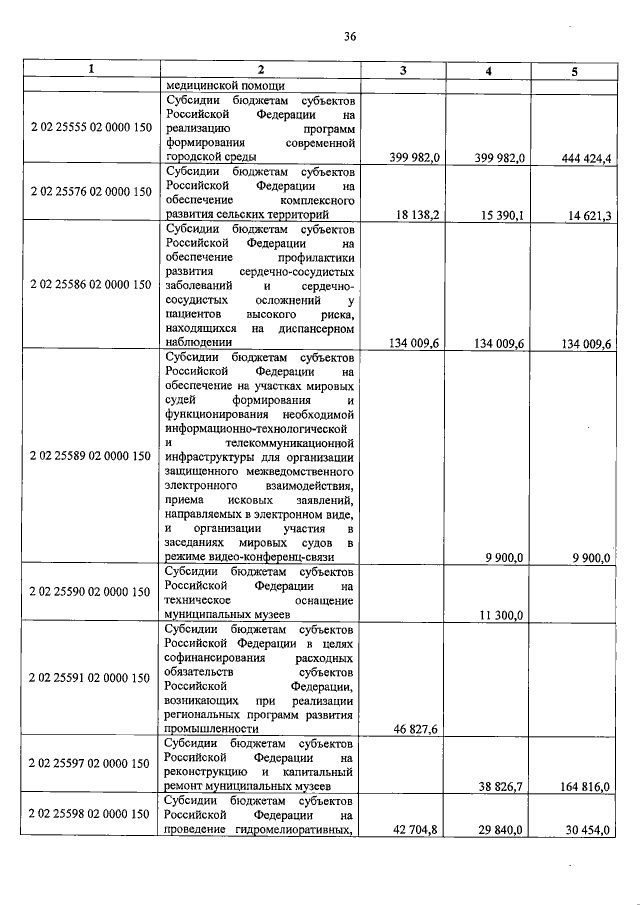 36

| 1 | 2 | 3 | 4 | 5 |
|---|---|---|---|---|
| | медицинской помощи | | | |
| 2 02 25555 02 0000 150 | Субсидии бюджетам субъектов Российской Федерации на реализацию программ формирования современной городской среды | 399 982,0 | 399 982,0 | 444 424,4 |
| 2 02 25576 02 0000 150 | Субсидии бюджетам субъектов Российской Федерации на обеспечение комплексного развития сельских территорий | 18 138,2 | 15 390,1 | 14 621,3 |
| 2 02 25586 02 0000 150 | Субсидии бюджетам субъектов Российской Федерации на обеспечение профилактики развития сердечно-сосудистых заболеваний и сердечно-сосудистых осложнений у пациентов высокого риска, находящихся на диспансерном наблюдении | 134 009,6 | 134 009,6 | 134 009,6 |
| 2 02 25589 02 0000 150 | Субсидии бюджетам субъектов Российской Федерации на обеспечение на участках мировых судей формирования и функционирования необходимой информационно-технологической и телекоммуникационной инфраструктуры для организации защищенного межведомственного электронного взаимодействия, приема исковых заявлений, направляемых в электронном виде, и организации участия в заседаниях мировых судов в режиме видео-конференц-связи | | 9 900,0 | 9 900,0 |
| 2 02 25590 02 0000 150 | Субсидии бюджетам субъектов Российской Федерации на техническое оснащение муниципальных музеев | | 11 300,0 | |
| 2 02 25591 02 0000 150 | Субсидии бюджетам субъектов Российской Федерации в целях софинансирования расходных обязательств субъектов Российской Федерации, возникающих при реализации региональных программ развития промышленности | 46 827,6 | | |
| 2 02 25597 02 0000 150 | Субсидии бюджетам субъектов Российской Федерации на реконструкцию и капитальный ремонт муниципальных музеев | | 38 826,7 | 164 816,0 |
| 2 02 25598 02 0000 150 | Субсидии бюджетам субъектов Российской Федерации на проведение гидромелиоративных, | 42 704,8 | 29 840,0 | 30 454,0 |